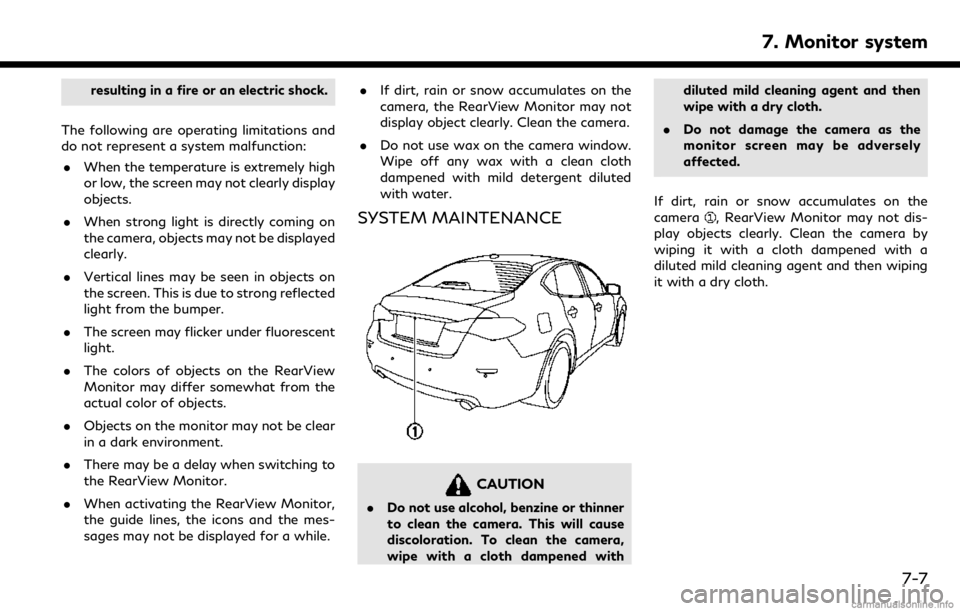 7. Monitor system

resulting in a fire or an electric shock.

The following are operating limitations and do not represent a system malfunction:

. When the temperature is extremely high or low, the screen may not clearly display objects.

. When strong light is directly coming on the camera, objects may not be displayed clearly.

. Vertical lines may be seen in objects on the screen. This is due to strong reflected light from the bumper.

. The screen may flicker under fluorescent light.

. The colors of objects on the RearView Monitor may differ somewhat from the actual color of objects.

. Objects on the monitor may not be clear in a dark environment.

. There may be a delay when switching to the RearView Monitor.

. When activating the RearView Monitor, the guide lines, the icons and the messages may not be displayed for a while.

. If dirt, rain or snow accumulates on the camera, the RearView Monitor may not display object clearly. Clean the camera.

. Do not use wax on the camera window. Wipe off any wax with a clean cloth dampened with mild detergent diluted with water.

SYSTEM MAINTENANCE

①

CAUTION

. Do not use alcohol, benzine or thinner to clean the camera. This will cause discoloration. To clean the camera, wipe with a cloth dampened with diluted mild cleaning agent and then wipe with a dry cloth.

. Do not damage the camera as the monitor screen may be adversely affected.

If dirt, rain or snow accumulates on the camera ①, RearView Monitor may not display objects clearly. Clean the camera by wiping it with a cloth dampened with a diluted mild cleaning agent and then wiping it with a dry cloth.

7-7

carmanualsonline.info